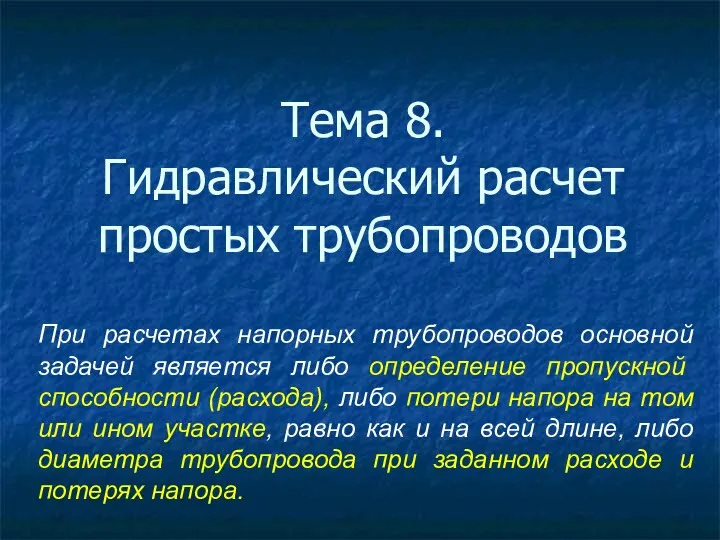 Тема 8.
Гидравлический расчет простых трубопроводов

При расчетах напорных трубопроводов основной задачей является либо определение пропускной способности (расхода), либо потери напора на том или ином участке, равно как и на всей длине, либо диаметра трубопровода при заданном расходе и потерях напора.